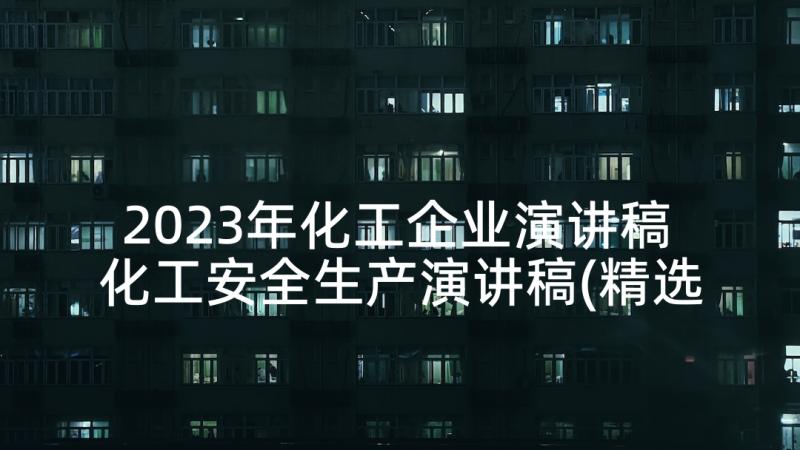 2023年化工企业演讲稿 化工安全生产演讲稿(精选